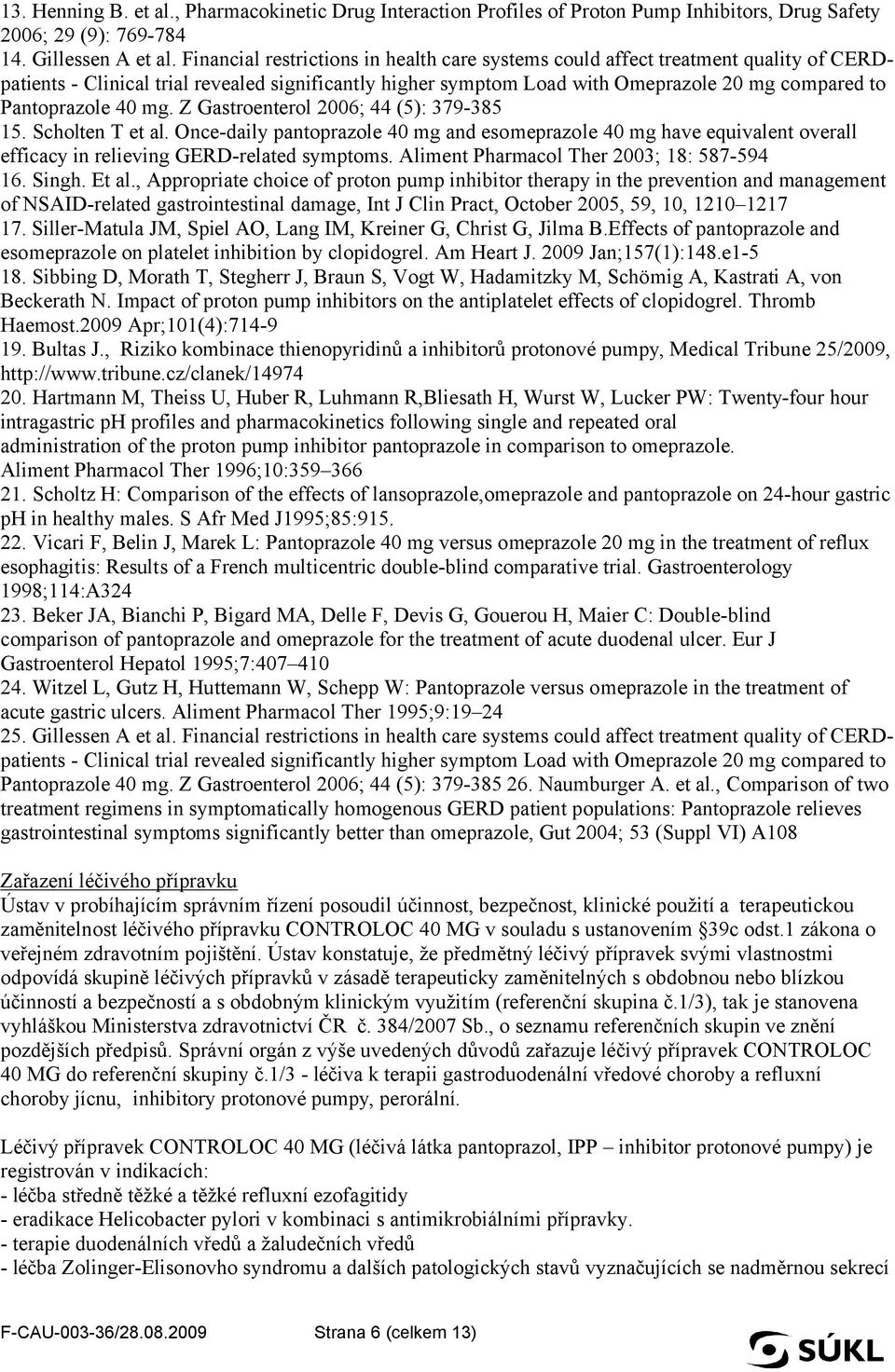 13. Henning B. et al., Pharmacokinetic Drug Interaction Profiles of Proton Pump Inhibitors, Drug Safety 2006; 29 (9): 769-784
14. Gillessen A et al. Financial restrictions in health care systems could affect treatment quality of CERD-patients - Clinical trial revealed significantly higher symptom Load with Omeprazole 20 mg compared to Pantoprazole 40 mg. Z Gastroenterol 2006; 44 (5): 379-385
15. Scholten T et al. Once-daily pantoprazole 40 mg and esomeprazole 40 mg have equivalent overall efficacy in relieving GERD-related symptoms. Aliment Pharmacol Ther 2003; 18: 587-594
16. Singh. Et al., Appropriate choice of proton pump inhibitor therapy in the prevention and management of NSAID-related gastrointestinal damage, Int J Clin Pract, October 2005, 59, 10, 1210–1217
17. Siller-Matula JM, Spiel AO, Lang IM, Kreiner G, Christ G, Jilma B.Effects of pantoprazole and esomeprazole on platelet inhibition by clopidogrel. Am Heart J. 2009 Jan;157(1):148.e1-5
18. Sibbing D, Morath T, Stegherr J, Braun S, Vogt W, Hadamitzky M, Schömig A, Kastrati A, von Beckerath N. Impact of proton pump inhibitors on the antiplatelet effects of clopidogrel. Thromb Haemost.2009 Apr;101(4):714-9
19. Bultas J., Riziko kombinace thienopyridinů a inhibitorů protonové pumpy, Medical Tribune 25/2009, http://www.tribune.cz/clanek/14974
20. Hartmann M, Theiss U, Huber R, Luhmann R,Bliesath H, Wurst W, Lucker PW: Twenty-four hour intragastric pH profiles and pharmacokinetics following single and repeated oral administration of the proton pump inhibitor pantoprazole in comparison to omeprazole. Aliment Pharmacol Ther 1996;10:359–366
21. Scholtz H: Comparison of the effects of lansoprazole,omeprazole and pantoprazole on 24-hour gastric pH in healthy males. S Afr Med J1995;85:915.
22. Vicari F, Belin J, Marek L: Pantoprazole 40 mg versus omeprazole 20 mg in the treatment of reflux esophagitis: Results of a French multicentric double-blind comparative trial. Gastroenterology 1998;114:A324
23. Beker JA, Bianchi P, Bigard MA, Delle F, Devis G, Gouerou H, Maier C: Double-blind comparison of pantoprazole and omeprazole for the treatment of acute duodenal ulcer. Eur J Gastroenterol Hepatol 1995;7:407–410
24. Witzel L, Gutz H, Huttemann W, Schepp W: Pantoprazole versus omeprazole in the treatment of acute gastric ulcers. Aliment Pharmacol Ther 1995;9:19–24
25. Gillessen A et al. Financial restrictions in health care systems could affect treatment quality of CERD-patients - Clinical trial revealed significantly higher symptom Load with Omeprazole 20 mg compared to Pantoprazole 40 mg. Z Gastroenterol 2006; 44 (5): 379-385 26. Naumburger A. et al., Comparison of two treatment regimens in symptomatically homogenous GERD patient populations: Pantoprazole relieves gastrointestinal symptoms significantly better than omeprazole, Gut 2004; 53 (Suppl VI) A108

Zařazení léčivého přípravku
Ústav v probíhajícím správním řízení posoudil účinnost, bezpečnost, klinické použití a terapeutickou zaměnitelnost léčivého přípravku CONTROLOC 40 MG v souladu s ustanovením §39c odst.1 zákona o veřejném zdravotním pojištění. Ústav konstatuje, že předmětný léčivý přípravek svými vlastnostmi odpovídá skupině léčivých přípravků v zásadě terapeuticky zaměnitelných s obdobnou nebo blízkou účinností a bezpečností a s obdobným klinickým využitím (referenční skupina č.1/3), tak je stanovena vyhláškou Ministerstva zdravotnictví ČR č. 384/2007 Sb., o seznamu referenčních skupin ve znění pozdějších předpisů. Správní orgán z výše uvedených důvodů zařazuje léčivý přípravek CONTROLOC 40 MG do referenční skupiny č.1/3 - léčiva k terapii gastroduodenální vředové choroby a refluxní choroby jícnu, inhibitory protonové pumpy, perorální.

Léčivý přípravek CONTROLOC 40 MG (léčivá látka pantoprazol, IPP – inhibitor protonové pumpy) je registrován v indikacích:
- léčba středně těžké a těžké refluxní ezofagitidy
- eradikace Helicobacter pylori v kombinaci s antimikrobiálními přípravky.
- terapie duodenálních vředů a žaludečních vředů
- léčba Zolinger-Elisonovho syndromu a dalších patologických stavů vyznačujících se nadměrnou sekrecí

F-CAU-003-36/28.08.2009 Strana 6 (celkem 13)
SÚKL